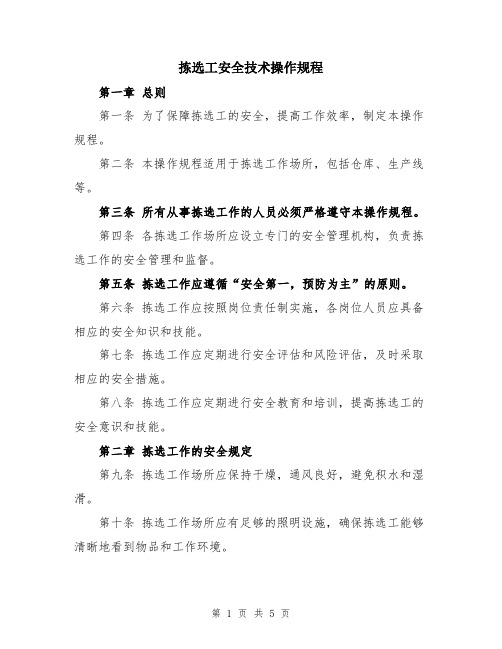 拣选工安全技术操作规程

第一章 总则

第一条 为了保障拣选工的安全，提高工作效率，制定本操作规程。

第二条 本操作规程适用于拣选工作场所，包括仓库、生产线等。

第三条 所有从事拣选工作的人员必须严格遵守本操作规程。

第四条 各拣选工作场所应设立专门的安全管理机构，负责拣选工作的安全管理和监督。

第五条 拣选工作应遵循“安全第一，预防为主”的原则。

第六条 拣选工作应按照岗位责任制实施，各岗位人员应具备相应的安全知识和技能。

第七条 拣选工作应定期进行安全评估和风险评估，及时采取相应的安全措施。

第八条 拣选工作应定期进行安全教育和培训，提高拣选工的安全意识和技能。

第二章 拣选工作的安全规定

第九条 拣选工作场所应保持干燥，通风良好，避免积水和湿滑。

第十条 拣选工作场所应有足够的照明设施，确保拣选工能够清晰地看到物品和工作环境。

第 1 页 共 5 页